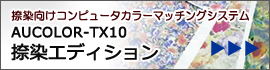 捺染向けコンピュータカラーマッチングシステム
AUCOLOR-TX10
捺染エディション